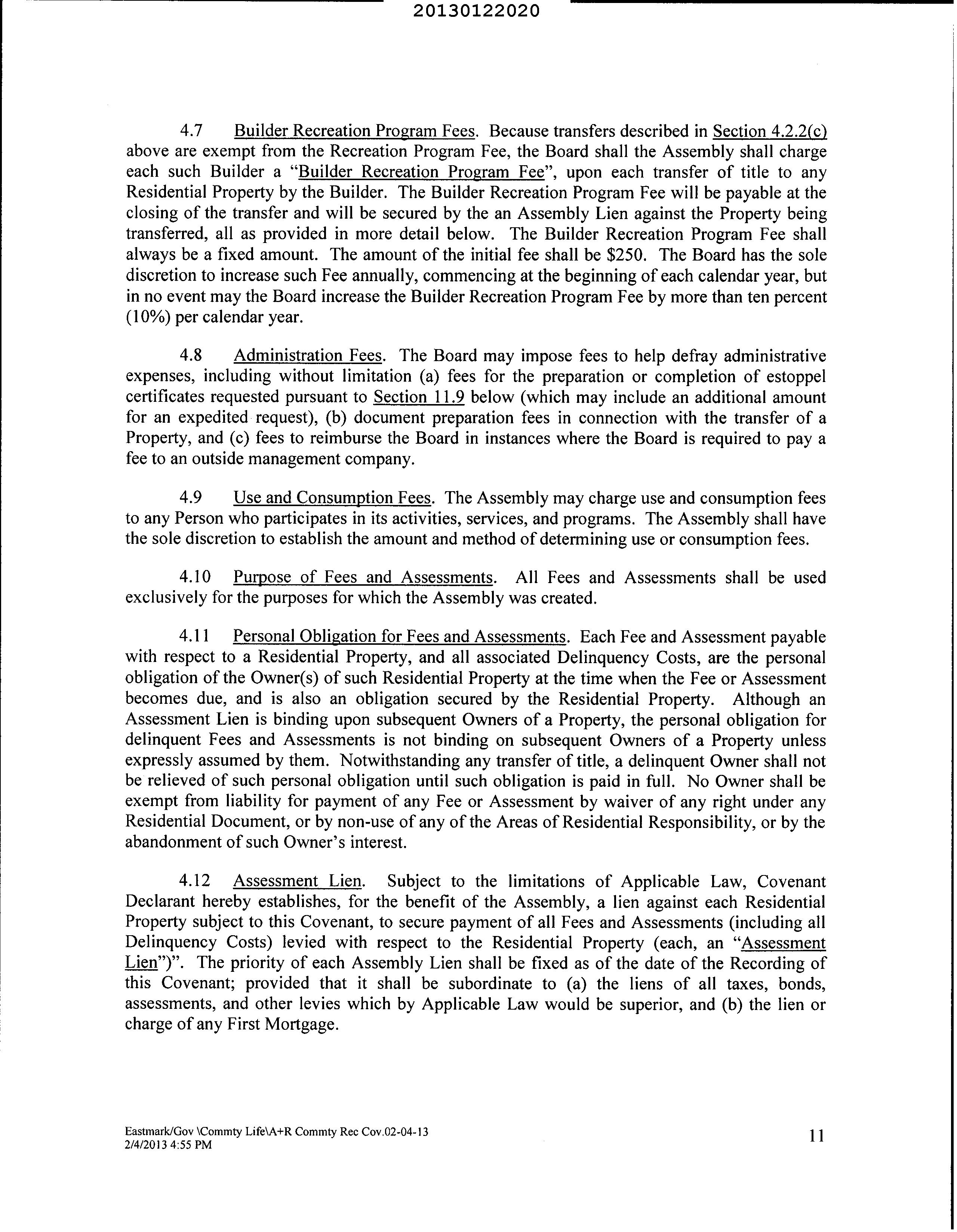 20130122020

4.7 Builder Recreation Program Fees. Because transfers described in Section 4.2.2(c) above are exempt from the Recreation Program Fee, the Board shall the Assembly shall charge each such Builder a "Builder Recreation Program Fee", upon each transfer of title to any Residential Property by the Builder. The Builder Recreation Program Fee will be payable at the closing of the transfer and will be secured by the an Assembly Lien against the Property being transferred, all as provided in more detail below. The Builder Recreation Program Fee shall always be a fixed amount. The amount of the initial fee shall be \$250. The Board has the sole discretion to increase such Fee annually, commencing at the beginning of each calendar year, but in no event may the Board increase the Builder Recreation Program Fee by more than ten percent (10%) per calendar year.

4.8 Administration Fees. The Board may impose fees to help defray administrative expenses, including without limitation (a) fees for the preparation or completion of estoppel certificates requested pursuant to Section 11.9 below (which may include an additional amount for an expedited request), (b) document preparation fees in connection with the transfer of a Property, and (c) fees to reimburse the Board in instances where the Board is required to pay a fee to an outside management company.

4.9 Use and Consumption Fees. The Assembly may charge use and consumption fees to any Person who participates in its activities, services, and programs. The Assembly shall have the sole discretion to establish the amount and method of determining use or consumption fees.

4.10 Purpose of Fees and Assessments. All Fees and Assessments shall be used exclusively for the purposes for which the Assembly was created.

4.11 Personal Obligation for Fees and Assessments. Each Fee and Assessment payable with respect to a Residential Property, and all associated Delinquency Costs, are the personal obligation of the Owner(s) of such Residential Property at the time when the Fee or Assessment becomes due, and is also an obligation secured by the Residential Property. Although an Assessment Lien is binding upon subsequent Owners of a Property, the personal obligation for delinquent Fees and Assessments is not binding on subsequent Owners of a Property unless expressly assumed by them. Notwithstanding any transfer of title, a delinquent Owner shall not be relieved of such personal obligation until such obligation is paid in full. No Owner shall be exempt from liability for payment of any Fee or Assessment by waiver of any right under any Residential Document, or by non-use of any of the Areas of Residential Responsibility, or by the abandonment of such Owner's interest.

4.12 Assessment Lien. Subject to the limitations of Applicable Law, Covenant Declarant hereby establishes, for the benefit of the Assembly, a lien against each Residential Property subject to this Covenant, to secure payment of all Fees and Assessments (including all Delinquency Costs) levied with respect to the Residential Property (each, an "Assessment Lien")". The priority of each Assembly Lien shall be fixed as of the date of the Recording of this Covenant; provided that it shall be subordinate to (a) the liens of all taxes, bonds, assessments, and other levies which by Applicable Law would be superior, and (b) the lien or charge of any First Mortgage.

Eastmark/Gov \Commty Life\A+R Commty Rec Cov.02-04-13
2/4/2013 4:55 PM

11